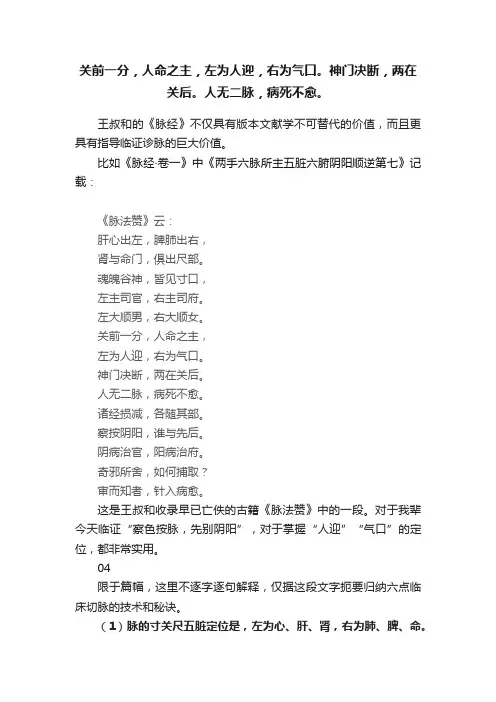 关前一分，人命之主，左为人迎，右为气口。神门决断，两在关后。人无二脉，病死不愈。

王叔和的《脉经》不仅具有版本文献学不可替代的价值，而且更具有指导临证诊脉的巨大价值。

比如《脉经·卷一》中《两手六脉所主五脏六腑阴阳顺逆第七》记载：

《脉法赞》云：
肝心出左，脾肺出右，
肾与命门，俱出尺部。
魂魄谷神，皆见寸口，
左主司官，右主司府。
左大顺男，右大顺女。
关前一分，人命之主，
左为人迎，右为气口。
神门决断，两在关后。
人无二脉，病死不愈。
诸经损减，各随其部。
察按阴阳，谁与先后。
阴病治官，阳病治府。
奇邪所舍，如何捕取？
审而知者，针入病愈。

这是王叔和收录早已亡佚的古籍《脉法赞》中的一段。对于我辈今天临证“察色按脉，先别阴阳”，对于掌握“人迎”“气口”的定位，都非常实用。

04

限于篇幅，这里不逐字逐句解释，仅据这段文字扼要归纳六点临床切脉的技术和秘诀。

（1）脉的寸关尺五脏定位是，左为心、肝、肾，右为肺、脾、命。